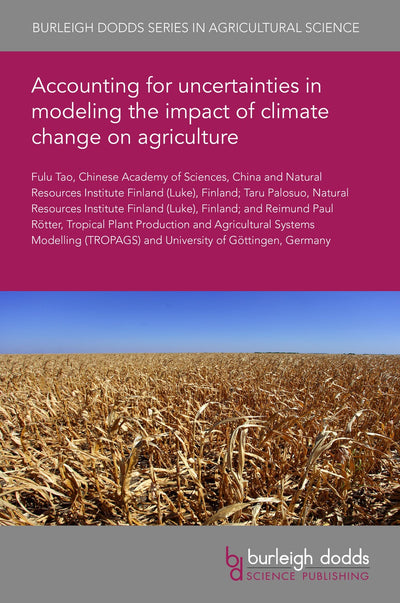 BURLEIGH DODDS SERIES IN AGRICULTURAL SCIENCE

Accounting for uncertainties in modeling the impact of climate change on agriculture

Fulu Tao, Chinese Academy of Sciences, China and Natural Resources Institute Finland (Luke), Finland; Taru Palosuo, Natural Resources Institute Finland (Luke), Finland; and Reimund Paul Rötter, Tropical Plant Production and Agricultural Systems Modelling (TROPAGS) and University of Göttingen, Germany

bd burleigh dodds
SCIENCE PUBLISHING